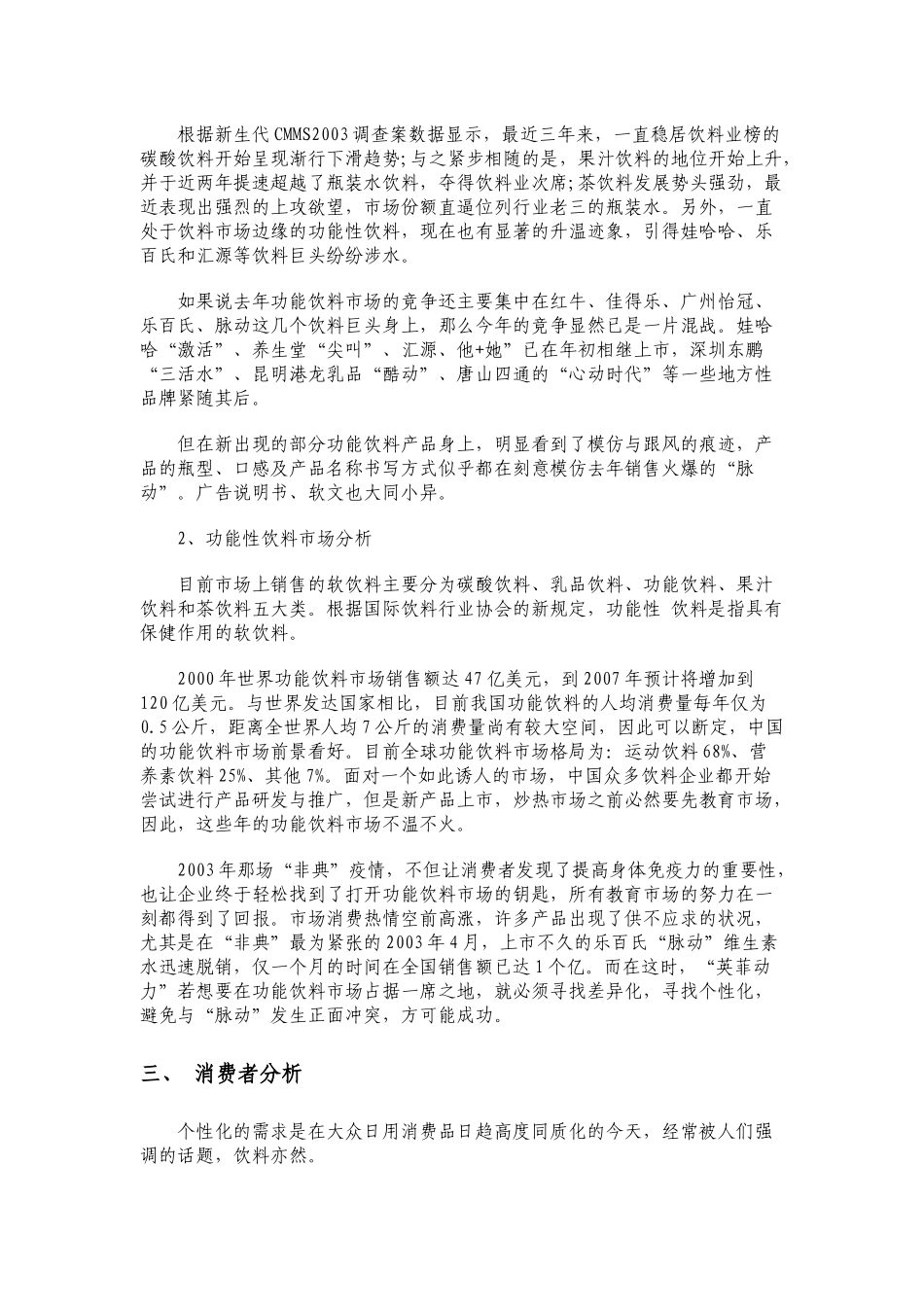 根据新生代CMMS2003调查案数据显示，最近三年来，一直稳居饮料业榜的碳酸饮料开始呈现渐行下滑趋势;与之紧步相随的是，果汁饮料的地位开始上升，并于近两年提速超越了瓶装水饮料，夺得饮料业次席;茶饮料发展势头强劲，最近表现出强烈的上攻欲望，市场份额直逼位列行业老三的瓶装水。另外，一直处于饮料市场边缘的功能性饮料，现在也有显著的升温迹象，引得娃哈哈、乐百氏和汇源等饮料巨头纷纷涉水。

如果说去年功能饮料市场的竞争还主要集中在红牛、佳得乐、广州怡冠、乐百氏、脉动这几个饮料巨头身上，那么今年的竞争显然已是一片混战。娃哈哈“激活”、养生堂“尖叫”、汇源、他+她”已在年初相继上市，深圳东鹏“三活水”、昆明港龙乳品“酷动”、唐山四通的“心动时代”等一些地方性品牌紧随其后。

但在新出现的部分功能饮料产品身上，明显看到了模仿与跟风的痕迹，产品的瓶型、口感及产品名称书写方式似乎都在刻意模仿去年销售火爆的“脉动”。广告说明书、软文也大同小异。

2、功能性饮料市场分析

目前市场上销售的软饮料主要分为碳酸饮料、乳品饮料、功能饮料、果汁饮料和茶饮料五大类。根据国际饮料行业协会的新规定，功能性 饮料是指具有保健作用的软饮料。

2000年世界功能饮料市场销售额达47亿美元，到2007年预计将增加到120亿美元。与世界发达国家相比，目前我国功能饮料的人均消费量每年仅为0.5公斤，距离全世界人均7公斤的消费量尚有较大空间，因此可以断定，中国的功能饮料市场前景看好。目前全球功能饮料市场格局为:运动饮料68%、营养素饮料25%、其他7%。面对一个如此诱人的市场，中国众多饮料企业都开始尝试进行产品研发与推广，但是新产品上市，炒热市场之前必然要先教育市场，因此，这些年的功能饮料市场不温不火。

2003年那场“非典”疫情，不但让消费者发现了提高身体免疫力的重要性，也让企业终于轻松找到了打开功能饮料市场的钥匙，所有教育市场的努力在一刻都得到了回报。市场消费热情空前高涨，许多产品出现了供不应求的状况，尤其是在“非典”最为紧张的2003年4月，上市不久的乐百氏“脉动”维生素水迅速脱销，仅一个月的时间在全国销售额已达1个亿。而在这时，“英菲动力”若想要在功能饮料市场占据一席之地，就必须寻找差异化，寻找个性化，避免与“脉动”发生正面冲突，方可能成功。

三、 消费者分析

个性化的需求是在大众日用消费品日趋高度同质化的今天，经常被人们强调的话题，饮料亦然。